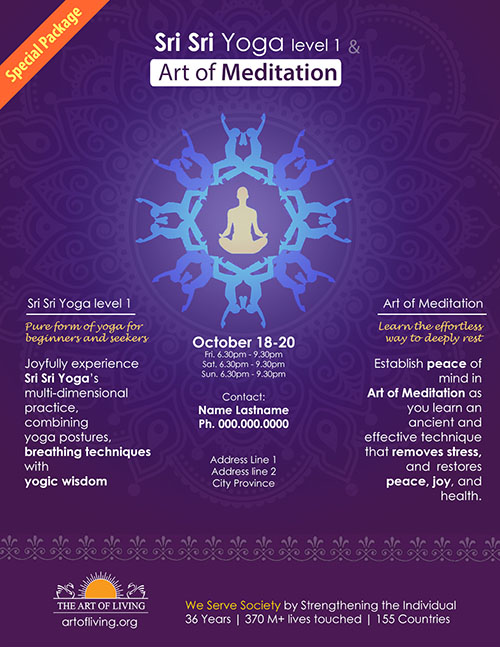 Special Package

Sri Sri Yoga level 1 &

Art of Meditation

Sri Sri Yoga level 1

Pure form of yoga for beginners and seekers

Joyfully experience Sri Sri Yoga's multi-dimensional practice, combining yoga postures, breathing techniques with yogic wisdom

October 18-20

Fri. 6.30pm - 9.30pm
Sat. 6.30pm - 9.30pm
Sun. 6.30pm - 9.30pm

Contact:
Name Lastname
Ph. 000.000.0000

Address Line 1
Address line 2
City Province

Art of Meditation

Learn the effortless way to deeply rest

Establish peace of mind in Art of Meditation as you learn an ancient and effective technique that removes stress, and restores peace, joy, and health.

THE ART OF LIVING
artofliving.org

We Serve Society by Strengthening the Individual
36 Years | 370 M+ lives touched | 155 Countries